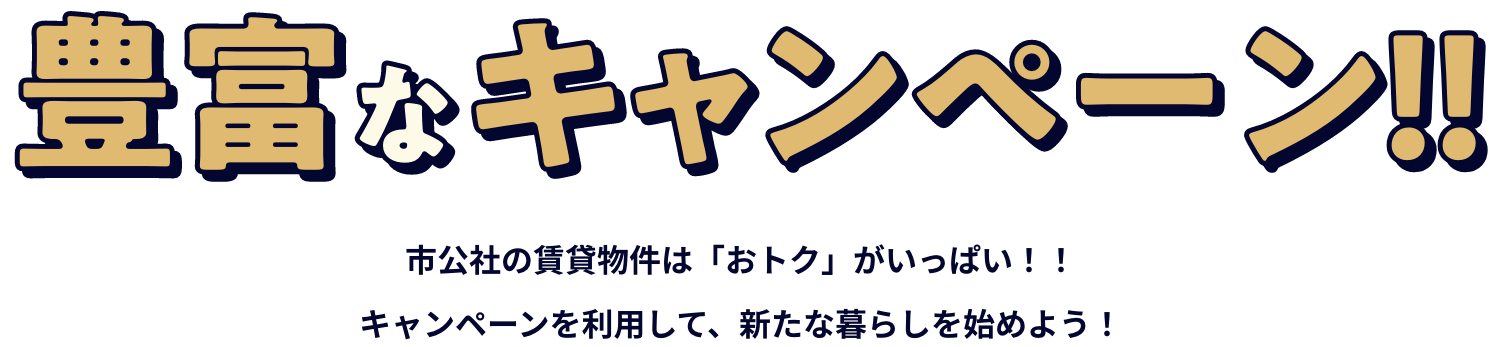 豊富なキャンペーン!!

市公社の賃貸物件は「おトク」がいっぱい！！

キャンペーンを利用して、新たな暮らしを始めよう！